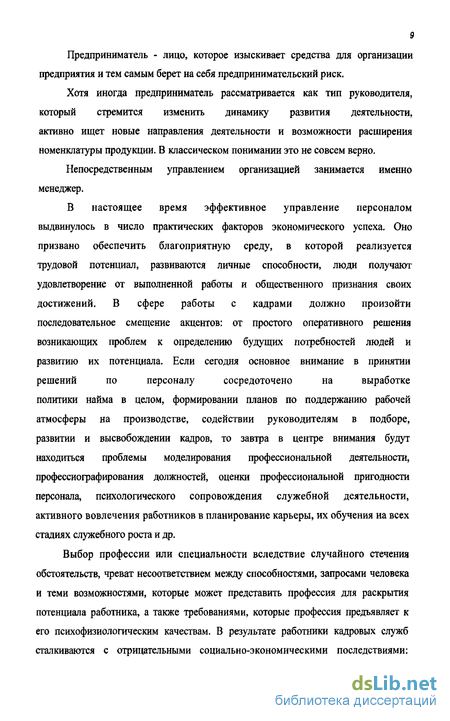 9

Предприниматель - лицо, которое изыскивает средства для организации предприятия и тем самым берет на себя предпринимательский риск.

Хотя иногда предприниматель рассматривается как тип руководителя, который стремится изменить динамику развития деятельности, активно ищет новые направления деятельности и возможности расширения номенклатуры продукции. В классическом понимании это не совсем верно.

Непосредственным управлением организацией занимается именно менеджер.

В настоящее время эффективное управление персоналом выдвинулось в число практических факторов экономического успеха. Оно призвано обеспечить благоприятную среду, в которой реализуется трудовой потенциал, развиваются личные способности, люди получают удовлетворение от выполненной работы и общественного признания своих достижений. В сфере работы с кадрами должно произойти последовательное смещение акцентов: от простого оперативного решения возникающих проблем к определению будущих потребностей людей и развитию их потенциала. Если сегодня основное внимание в принятии решений по персоналу сосредоточено на выработке политики найма в целом, формировании планов по поддержанию рабочей атмосферы на производстве, содействии руководителям в подборе, развитии и высвобождении кадров, то завтра в центре внимания будут находиться проблемы моделирования профессиональной деятельности, профессиографирования должностей, оценки профессиональной пригодности персонала, психологического сопровождения служебной деятельности, активного вовлечения работников в планирование карьеры, их обучения на всех стадиях служебного роста и др.

Выбор профессии или специальности вследствие случайного стечения обстоятельств, чреват несоответствием между способностями, запросами человека и теми возможностями, которые может представить профессия для раскрытия потенциала работника, а также требованиями, которые профессия предъявляет к его психофизиологическим качествам. В результате работники кадровых служб сталкиваются с отрицательными социально-экономическими последствиями:

dsLib.net
библиотека диссертаций